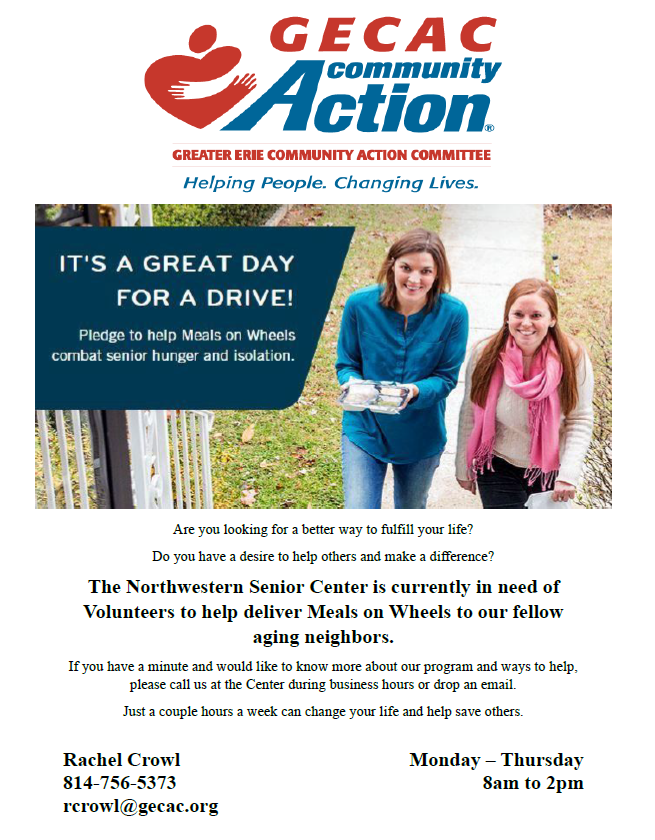 GECAC
community
Action®

GREATER ERIE COMMUNITY ACTION COMMITTEE

Helping People. Changing Lives.

IT'S A GREAT DAY FOR A DRIVE!

Pledge to help Meals on Wheels combat senior hunger and isolation.

Are you looking for a better way to fulfill your life?

Do you have a desire to help others and make a difference?

The Northwestern Senior Center is currently in need of Volunteers to help deliver Meals on Wheels to our fellow aging neighbors.

If you have a minute and would like to know more about our program and ways to help, please call us at the Center during business hours or drop an email.

Just a couple hours a week can change your life and help save others.

Rachel Crowl
814-756-5373
rcrowl@gecac.org

Monday – Thursday
8am to 2pm